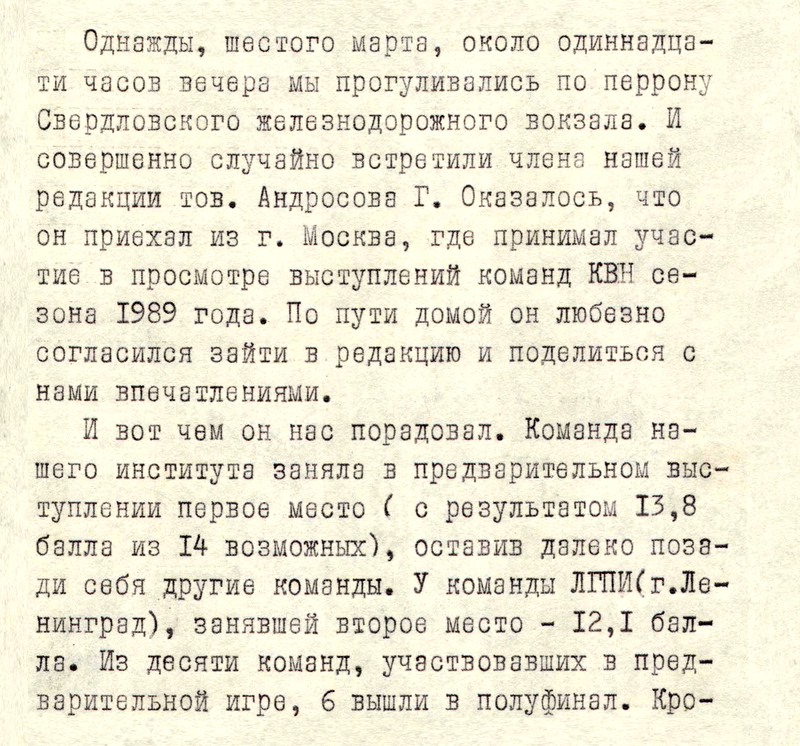 Однажды, шестого марта, около одиннадцати часов вечера мы прогуливались по перрону Свердловского железнодорожного вокзала. И совершенно случайно встретили члена нашей редакции тов. Андросова Г. Оказалось, что он приехал из г. Москва, где принимал участие в просмотре выступлений команд КВН сезона I989 года. По пути домой он любезно согласился зайти в редакцию и поделиться с нами впечатлениями.

И вот чем он нас порадовал. Команда нашего института заняла в предварительном выступлении первое место ( с результатом I3,8 балла из I4 возможных), оставив далеко позади себя другие команды. У команды ЛГПИ(г.Ленинград), занявшей второе место - I2,I балла. Из десяти команд, участвовавших в предварительной игре, 6 вышли в полуфинал. Кро-